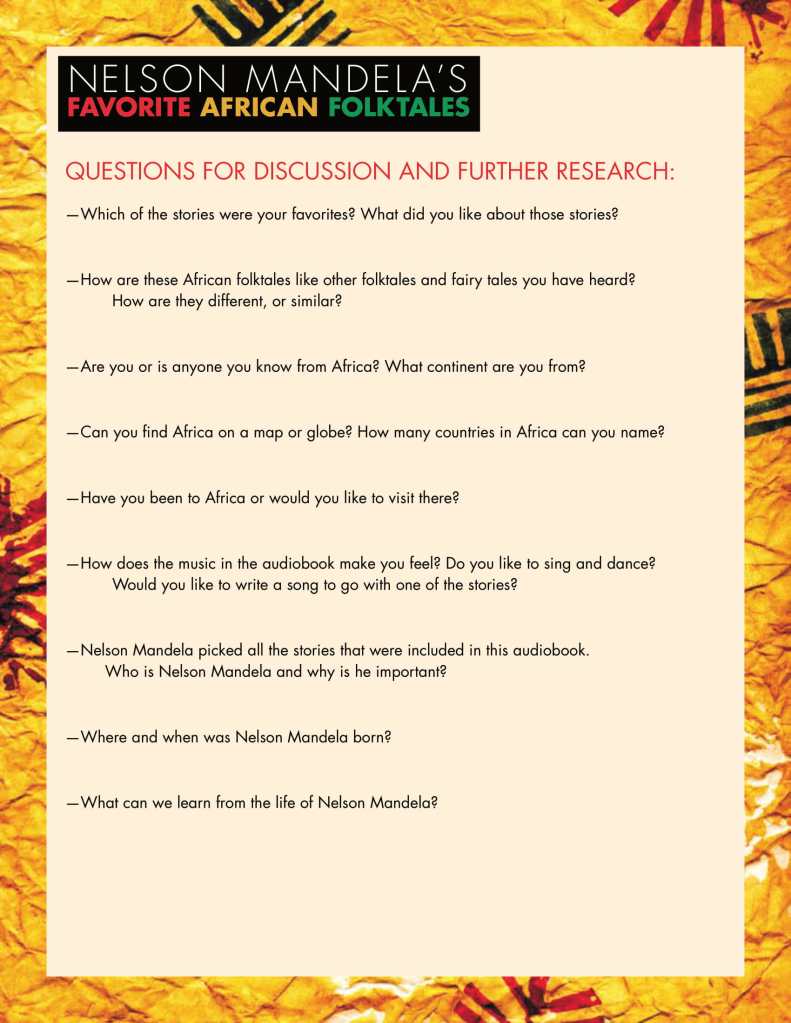 NELSON MANDELA'S
FAVORITE AFRICAN FOLKTALES

QUESTIONS FOR DISCUSSION AND FURTHER RESEARCH:

—Which of the stories were your favorites? What did you like about those stories?

—How are these African folktales like other folktales and fairy tales you have heard? How are they different, or similar?

—Are you or is anyone you know from Africa? What continent are you from?

—Can you find Africa on a map or globe? How many countries in Africa can you name?

—Have you been to Africa or would you like to visit there?

—How does the music in the audiobook make you feel? Do you like to sing and dance? Would you like to write a song to go with one of the stories?

—Nelson Mandela picked all the stories that were included in this audiobook. Who is Nelson Mandela and why is he important?

—Where and when was Nelson Mandela born?

—What can we learn from the life of Nelson Mandela?